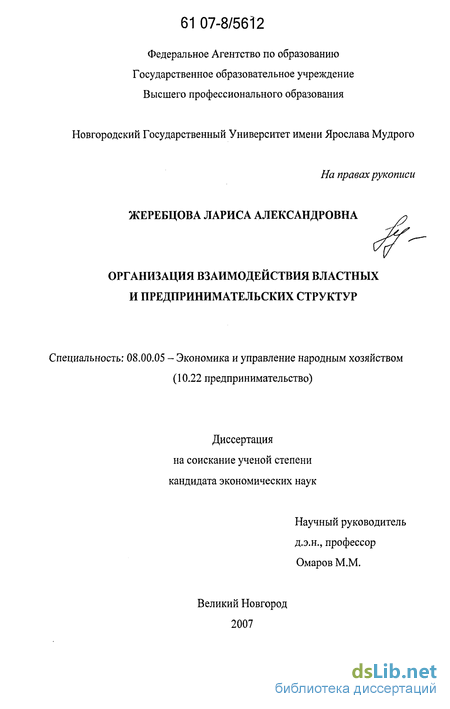 61 07-8/5612

Федеральное Агентство по образованию
Государственное образовательное учреждение
Высшего профессионального образования

Новгородский Государственный Университет имени Ярослава Мудрого

На правах рукописи

ЖЕРЕБЦОВА ЛАРИСА АЛЕКСАНДРОВНА

ОРГАНИЗАЦИЯ ВЗАИМОДЕЙСТВИЯ ВЛАСТНЫХ И ПРЕДПРИНИМАТЕЛЬСКИХ СТРУКТУР

Специальность: 08.00.05 – Экономика и управление народным хозяйством (10.22 предпринимательство)

Диссертация
на соискание ученой степени
кандидата экономических наук

Научный руководитель
д.э.н., профессор
Омаров М.М.

Великий Новгород
2007

dsLib.net
библиотека диссертаций